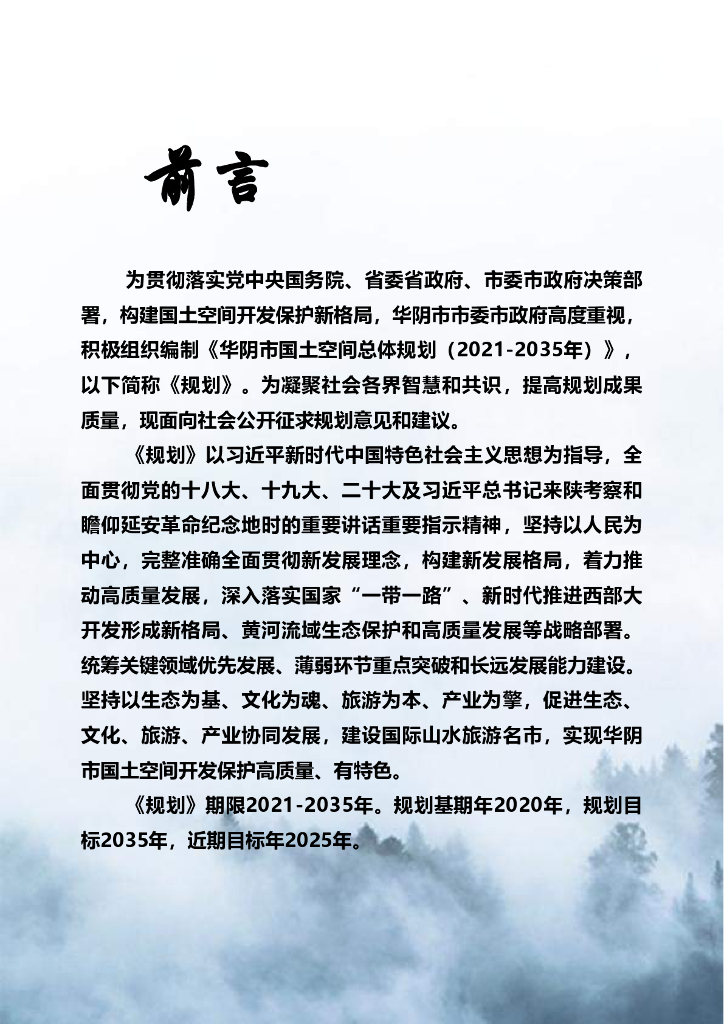 前言

为贯彻落实党中央国务院、省委省政府、市委市政府决策部署，构建国土空间开发保护新格局，华阴市市委市政府高度重视，积极组织编制《华阴市国土空间总体规划（2021-2035年）》，以下简称《规划》。为凝聚社会各界智慧和共识，提高规划成果质量，现面向社会公开征求规划意见和建议。

《规划》以习近平新时代中国特色社会主义思想为指导，全面贯彻党的十八大、十九大、二十大及习近平总书记来陕考察和瞻仰延安革命纪念地时的重要讲话重要指示精神，坚持以人民为中心，完整准确全面贯彻新发展理念，构建新发展格局，着力推动高质量发展，深入落实国家“一带一路”、新时代推进西部大开发形成新格局、黄河流域生态保护和高质量发展等战略部署。统筹关键领域优先发展、薄弱环节重点突破和长远发展能力建设。坚持以生态为基、文化为魂、旅游为本、产业为擎，促进生态、文化、旅游、产业协同发展，建设国际山水旅游名市，实现华阴市国土空间开发保护高质量、有特色。

《规划》期限2021-2035年。规划基期年2020年，规划目标2035年，近期目标年2025年。